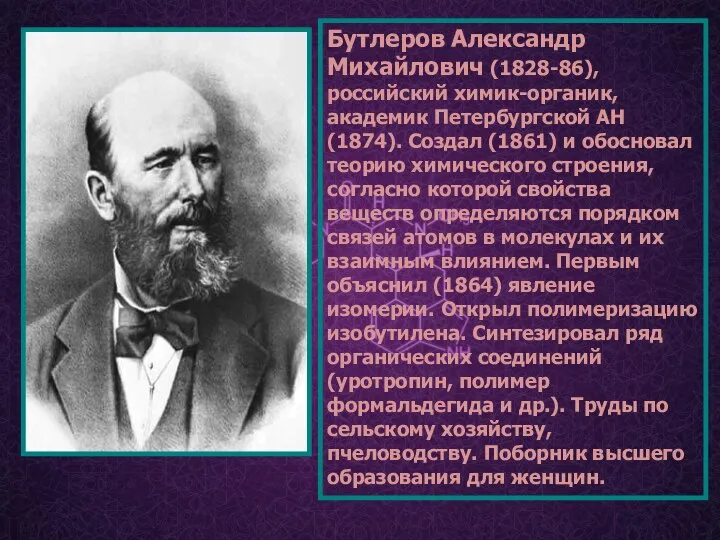 Бутлеров Александр Михайлович (1828-86), российский химик-органик, академик Петербургской АН (1874). Создал (1861) и обосновал теорию химического строения, согласно которой свойства веществ определяются порядком связей атомов в молекулах и их взаимным влиянием. Первым объяснил (1864) явление изомерии. Открыл полимеризацию изобутилена. Синтезировал ряд органических соединений (уротропин, полимер формальдегида и др.). Труды по сельскому хозяйству, пчеловодству. Поборник высшего образования для женщин.